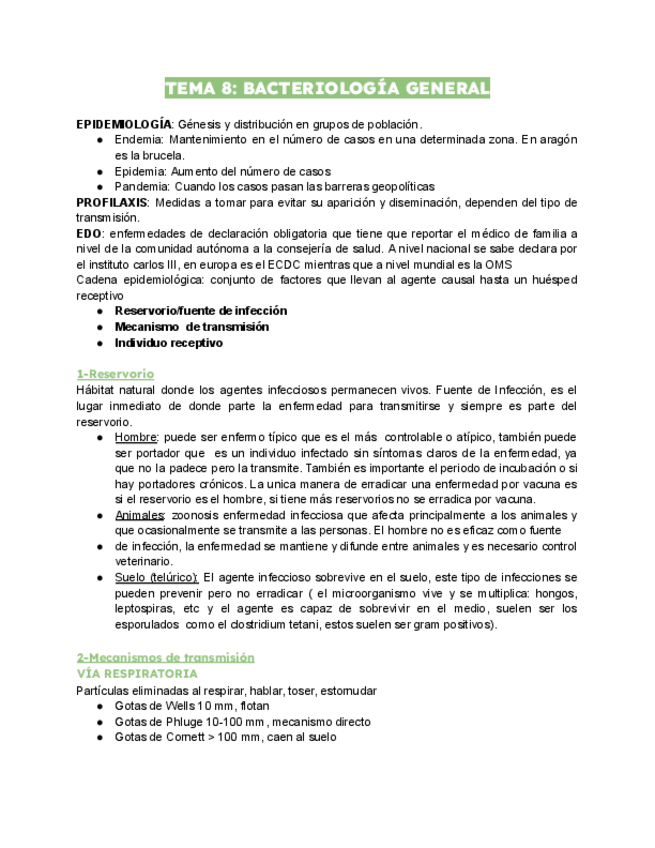 TEMA 8: BACTERIOLOGÍA GENERAL

EPIDEMIOLOGÍA: Génesis y distribución en grupos de población.
● Endemia: Mantenimiento en el número de casos en una determinada zona. En aragón es la brucela.
● Epidemia: Aumento del número de casos
● Pandemia: Cuando los casos pasan las barreras geopolíticas
PROFILAXIS: Medidas a tomar para evitar su aparición y diseminación, dependen del tipo de transmisión.
EDO: enfermedades de declaración obligatoria que tiene que reportar el médico de familia a nivel de la comunidad autónoma a la consejería de salud. A nivel nacional se sabe declara por el instituto carlos III, en europa es el ECDC mientras que a nivel mundial es la OMS
Cadena epidemiológica: conjunto de factores que llevan al agente causal hasta un huésped receptivo
● Reservorio/fuente de infección
● Mecanismo de transmisión
● Individuo receptivo

1-Reservorio
Hábitat natural donde los agentes infecciosos permanecen vivos. Fuente de Infección, es el lugar inmediato de donde parte la enfermedad para transmitirse y siempre es parte del reservorio.
● Hombre: puede ser enfermo típico que es el más controlable o atípico, también puede ser portador que es un individuo infectado sin síntomas claros de la enfermedad, ya que no la padece pero la transmite. También es importante el periodo de incubación o si hay portadores crónicos. La unica manera de erradicar una enfermedad por vacuna es si el reservorio es el hombre, si tiene más reservorios no se erradica por vacuna.
● Animales: zoonosis enfermedad infecciosa que afecta principalmente a los animales y que ocasionalmente se transmite a las personas. El hombre no es eficaz como fuente
● de infección, la enfermedad se mantiene y difunde entre animales y es necesario control veterinario.
● Suelo (telúrico): El agente infeccioso sobrevive en el suelo, este tipo de infecciones se pueden prevenir pero no erradicar ( el microorganismo vive y se multiplica: hongos, leptospiras, etc y el agente es capaz de sobrevivir en el medio, suelen ser los esporulados como el clostridium tetani, estos suelen ser gram positivos).

2-Mecanismos de transmisión
VÍA RESPIRATORIA
Partículas eliminadas al respirar, hablar, toser, estornudar
● Gotas de Wells 10 mm, flotan
● Gotas de Phluge 10-100 mm , mecanismo directo
● Gotas de Cornett > 100 mm, caen al suelo